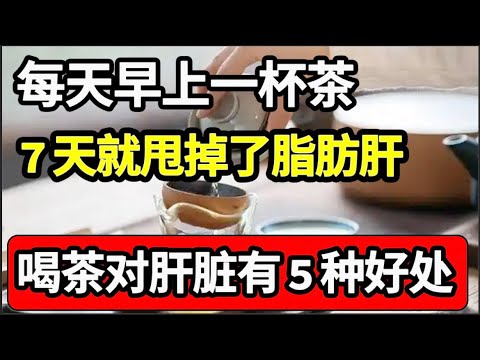 每天早上一杯茶

7天就甩掉了脂肪肝

喝茶对肝脏有5种好处